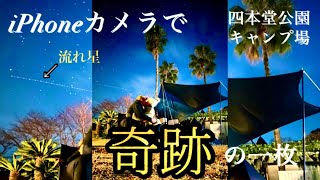 iPhoneカメラで

四本堂公園
キャンプ場

流れ星

奇跡

の一枚